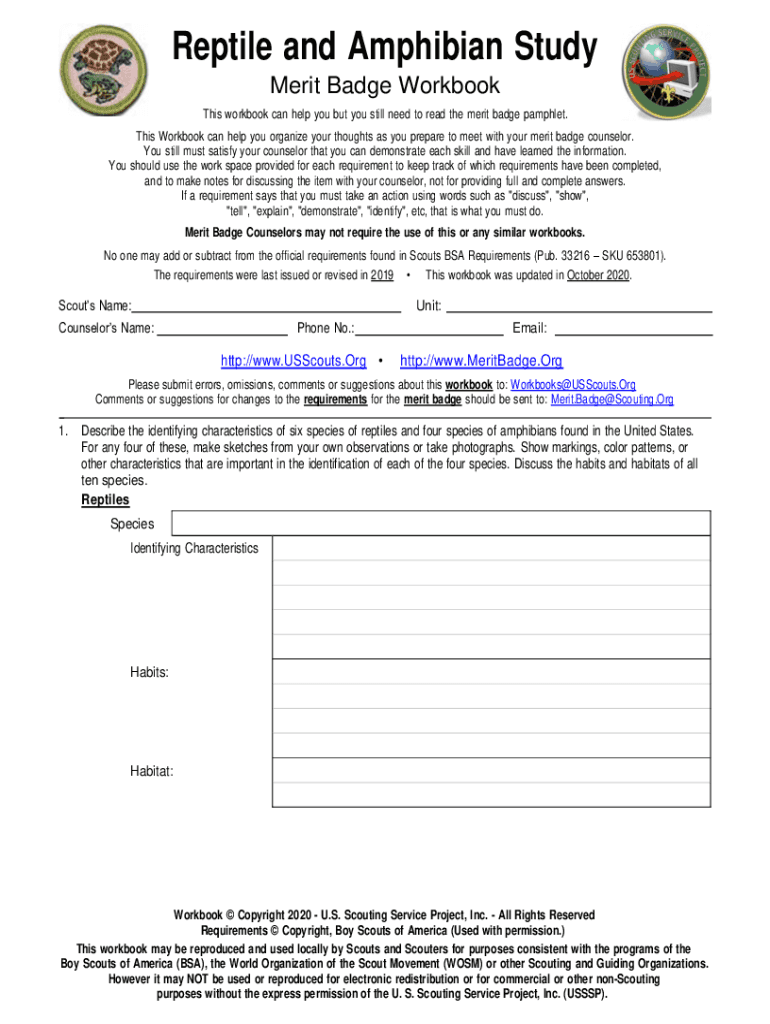 Reptile and Amphibian Study

Merit Badge Workbook

This workbook can help you but you still need to read the merit badge pamphlet.

This Workbook can help you organize your thoughts as you prepare to meet with your merit badge counselor. You still must satisfy your counselor that you can demonstrate each skill and have learned the information. You should use the work space provided for each requirement to keep track of which requirements have been completed, and to make notes for discussing the item with your counselor, not for providing full and complete answers. If a requirement says that you must take an action using words such as "discuss", "show", "tell", "explain", "demonstrate", "identify", etc, that is what you must do.

Merit Badge Counselors may not require the use of this or any similar workbooks.

No one may add or subtract from the official requirements found in Scouts BSA Requirements (Pub. 33216 – SKU 653801).

The requirements were last issued or revised in 2019 • This workbook was updated in October 2020.

Scout's Name: ____ Unit: ____

Counselor's Name: ____ Phone No.: ____ Email: ____

http://www.USScouts.Org • http://www.MeritBadge.Org

Please submit errors, omissions, comments or suggestions about this workbook to: Workbooks@USScouts.Org
Comments or suggestions for changes to the requirements for the merit badge should be sent to: Merit.Badge@Scouting.Org

1. Describe the identifying characteristics of six species of reptiles and four species of amphibians found in the United States. For any four of these, make sketches from your own observations or take photographs. Show markings, color patterns, or other characteristics that are important in the identification of each of the four species. Discuss the habits and habitats of all ten species.

Reptiles

Species

Identifying Characteristics

Habits:

Habitat:

Workbook © Copyright 2020 - U.S. Scouting Service Project, Inc. - All Rights Reserved
Requirements © Copyright, Boy Scouts of America (Used with permission.)
This workbook may be reproduced and used locally by Scouts and Scouters for purposes consistent with the programs of the Boy Scouts of America (BSA), the World Organization of the Scout Movement (WOSM) or other Scouting and Guiding Organizations. However it may NOT be used or reproduced for electronic redistribution or for commercial or other non-Scouting purposes without the express permission of the U. S. Scouting Service Project, Inc. (USSSP).